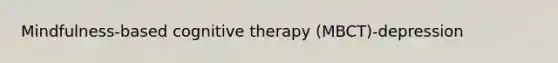 Mindfulness-based cognitive therapy (MBCT)-depression